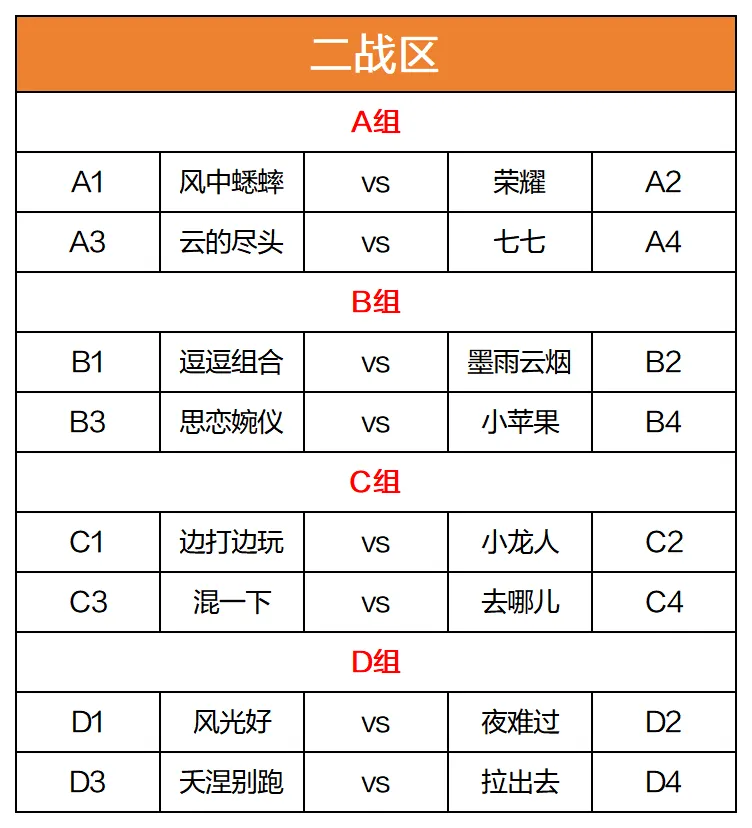 | 二战区 | | | | |
|---|---|---|---|---|
| A组 | | | | |
| A1 | 风中蟋蟀 | vs | 荣耀 | A2 |
| A3 | 云的尽头 | vs | 七七 | A4 |
| B组 | | | | |
| B1 | 逗逗组合 | vs | 墨雨云烟 | B2 |
| B3 | 思恋婉仪 | vs | 小苹果 | B4 |
| C组 | | | | |
| C1 | 边打边玩 | vs | 小龙人 | C2 |
| C3 | 混一下 | vs | 去哪儿 | C4 |
| D组 | | | | |
| D1 | 风光好 | vs | 夜难过 | D2 |
| D3 | 天涅别跑 | vs | 拉出去 | D4 |